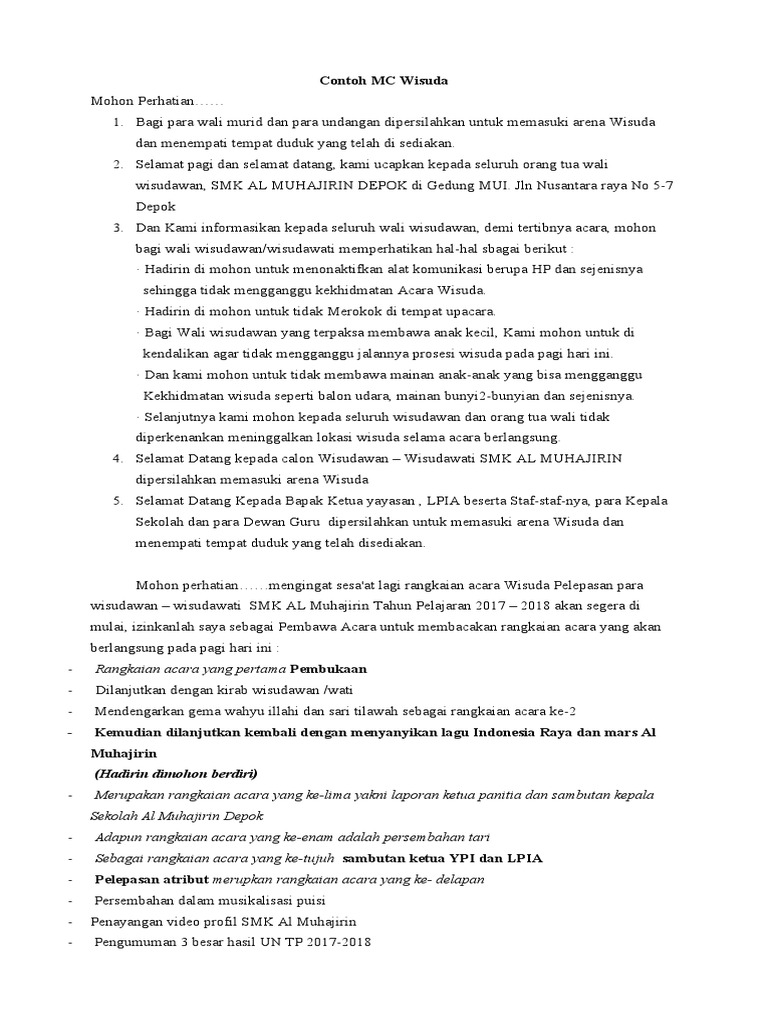 Contoh MC Wisuda

Mohon Perhatian……

1. Bagi para wali murid dan para undangan dipersilahkan untuk memasuki arena Wisuda dan menempati tempat duduk yang telah di sediakan.
2. Selamat pagi dan selamat datang, kami ucapkan kepada seluruh orang tua wali wisudawan, SMK AL MUHAJIRIN DEPOK di Gedung MUI. Jln Nusantara raya No 5-7 Depok
3. Dan Kami informasikan kepada seluruh wali wisudawan, demi tertibnya acara, mohon bagi wali wisudawan/wisudawati memperhatikan hal-hal sbagai berikut :
· Hadirin di mohon untuk menonaktifkan alat komunikasi berupa HP dan sejenisnya sehingga tidak mengganggu kekhidmatan Acara Wisuda.
· Hadirin di mohon untuk tidak Merokok di tempat upacara.
· Bagi Wali wisudawan yang terpaksa membawa anak kecil, Kami mohon untuk di kendalikan agar tidak mengganggu jalannya prosesi wisuda pada pagi hari ini.
· Dan kami mohon untuk tidak membawa mainan anak-anak yang bisa mengganggu Kekhidmatan wisuda seperti balon udara, mainan bunyi2-bunyian dan sejenisnya.
· Selanjutnya kami mohon kepada seluruh wisudawan dan orang tua wali tidak diperkenankan meninggalkan lokasi wisuda selama acara berlangsung.
4. Selamat Datang kepada calon Wisudawan – Wisudawati SMK AL MUHAJIRIN dipersilahkan memasuki arena Wisuda
5. Selamat Datang Kepada Bapak Ketua yayasan , LPIA beserta Staf-staf-nya, para Kepala Sekolah dan para Dewan Guru dipersilahkan untuk memasuki arena Wisuda dan menempati tempat duduk yang telah disediakan.

Mohon perhatian……mengingat sesa'at lagi rangkaian acara Wisuda Pelepasan para wisudawan – wisudawati SMK AL Muhajirin Tahun Pelajaran 2017 – 2018 akan segera di mulai, izinkanlah saya sebagai Pembawa Acara untuk membacakan rangkaian acara yang akan berlangsung pada pagi hari ini :

- Rangkaian acara yang pertama Pembukaan
- Dilanjutkan dengan kirab wisudawan /wati
- Mendengarkan gema wahyu illahi dan sari tilawah sebagai rangkaian acara ke-2
- Kemudian dilanjutkan kembali dengan menyanyikan lagu Indonesia Raya dan mars Al Muhajirin
(Hadirin dimohon berdiri)
- Merupakan rangkaian acara yang ke-lima yakni laporan ketua panitia dan sambutan kepala Sekolah Al Muhajirin Depok
- Adapun rangkaian acara yang ke-enam adalah persembahan tari
- Sebagai rangkaian acara yang ke-tujuh sambutan ketua YPI dan LPIA
- Pelepasan atribut merupkan rangkaian acara yang ke- delapan
- Persembahan dalam musikalisasi puisi
- Penayangan video profil SMK Al Muhajirin
- Pengumuman 3 besar hasil UN TP 2017-2018